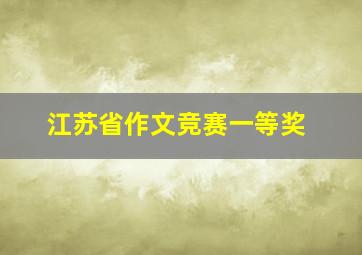 江苏省作文竞赛一等奖